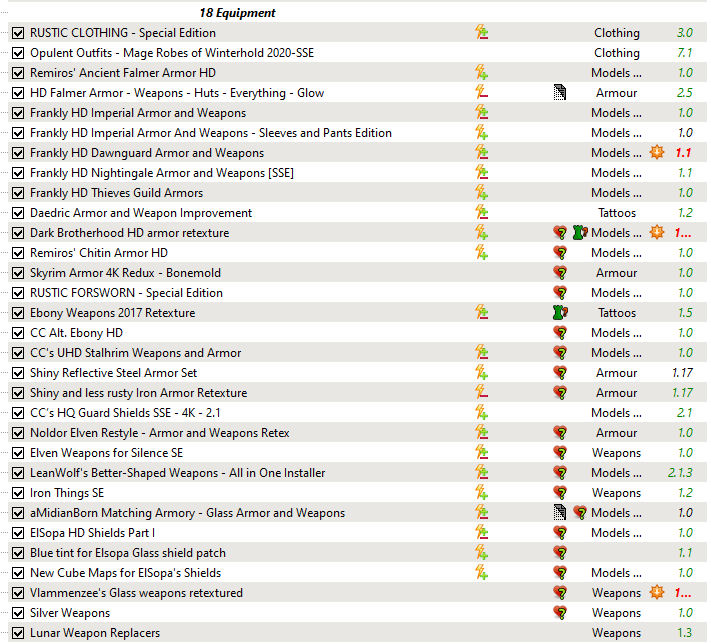 18 Equipment

| | | |
|---|---|---|
| RUSTIC CLOTHING - Special Edition | Clothing | 3.0 |
| Opulent Outfits - Mage Robes of Winterhold 2020-SSE | Clothing | 7.1 |
| Remiros' Ancient Falmer Armor HD | Models ... | 1.0 |
| HD Falmer Armor - Weapons - Huts - Everything - Glow | Armour | 2.5 |
| Frankly HD Imperial Armor and Weapons | Models ... | 1.0 |
| Frankly HD Imperial Armor And Weapons - Sleeves and Pants Edition | Models ... | 1.0 |
| Frankly HD Dawnguard Armor and Weapons | Models ... | 1.1 |
| Frankly HD Nightingale Armor and Weapons [SSE] | Models ... | 1.1 |
| Frankly HD Thieves Guild Armors | Models ... | 1.0 |
| Daedric Armor and Weapon Improvement | Tattoos | 1.2 |
| Dark Brotherhood HD armor retexture | Models ... | 1... |
| Remiros' Chitin Armor HD | Models ... | 1.0 |
| Skyrim Armor 4K Redux - Bonemold | Armour | 1.0 |
| RUSTIC FORSWORN - Special Edition | Models ... | 1.0 |
| Ebony Weapons 2017 Retexture | Tattoos | 1.5 |
| CC Alt. Ebony HD | Models ... | 1.0 |
| CC's UHD Stalhrim Weapons and Armor | Models ... | 1.0 |
| Shiny Reflective Steel Armor Set | Armour | 1.17 |
| Shiny and less rusty Iron Armor Retexture | Armour | 1.17 |
| CC's HQ Guard Shields SSE - 4K - 2.1 | Models ... | 2.1 |
| Noldor Elven Restyle - Armor and Weapons Retex | Armour | 1.0 |
| Elven Weapons for Silence SE | Weapons | 1.0 |
| LeanWolf's Better-Shaped Weapons - All in One Installer | Models ... | 2.1.3 |
| Iron Things SE | Weapons | 1.2 |
| aMidianBorn Matching Armory - Glass Armor and Weapons | Models ... | 1.0 |
| ElSopa HD Shields Part I | Models ... | 1.0 |
| Blue tint for Elsopa Glass shield patch | | 1.1 |
| New Cube Maps for ElSopa's Shields | Models ... | 1.0 |
| Vlammenzee's Glass weapons retextured | Weapons | 1... |
| Silver Weapons | Weapons | 1.0 |
| Lunar Weapon Replacers | Weapons | 1.3 |